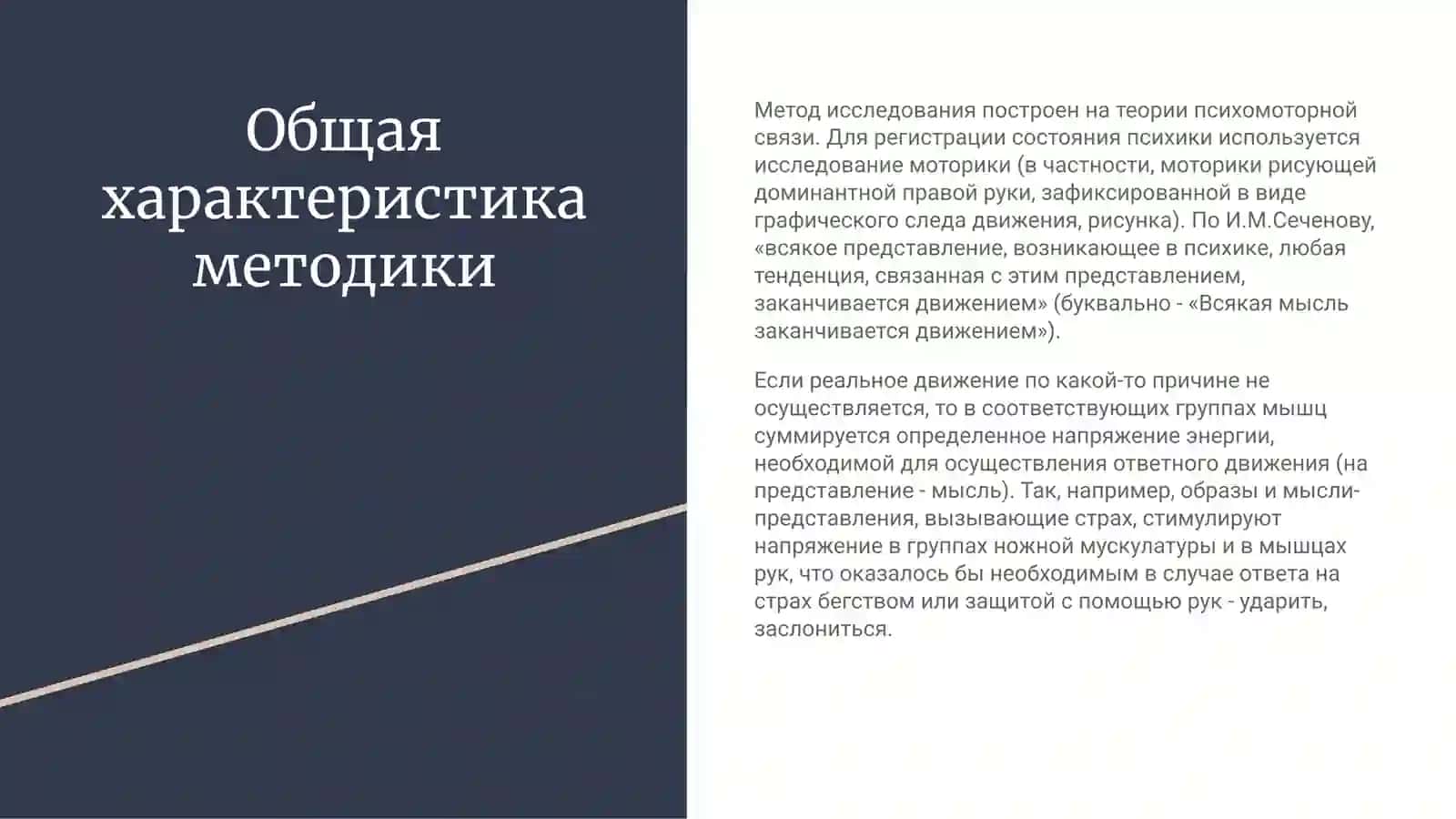 Общая характеристика методики

Метод исследования построен на теории психомоторной связи. Для регистрации состояния психики используется исследование моторики (в частности, моторики рисующей доминантной правой руки, зафиксированной в виде графического следа движения, рисунка). По И.М.Сеченову, «всякое представление, возникающее в психике, любая тенденция, связанная с этим представлением, заканчивается движением» (буквально - «Всякая мысль заканчивается движением»).

Если реальное движение по какой-то причине не осуществляется, то в соответствующих группах мышц суммируется определенное напряжение энергии, необходимой для осуществления ответного движения (на представление - мысль). Так, например, образы и мысли-представления, вызывающие страх, стимулируют напряжение в группах ножной мускулатуры и в мышцах рук, что оказалось бы необходимым в случае ответа на страх бегством или защитой с помощью рук - ударить, заслониться.